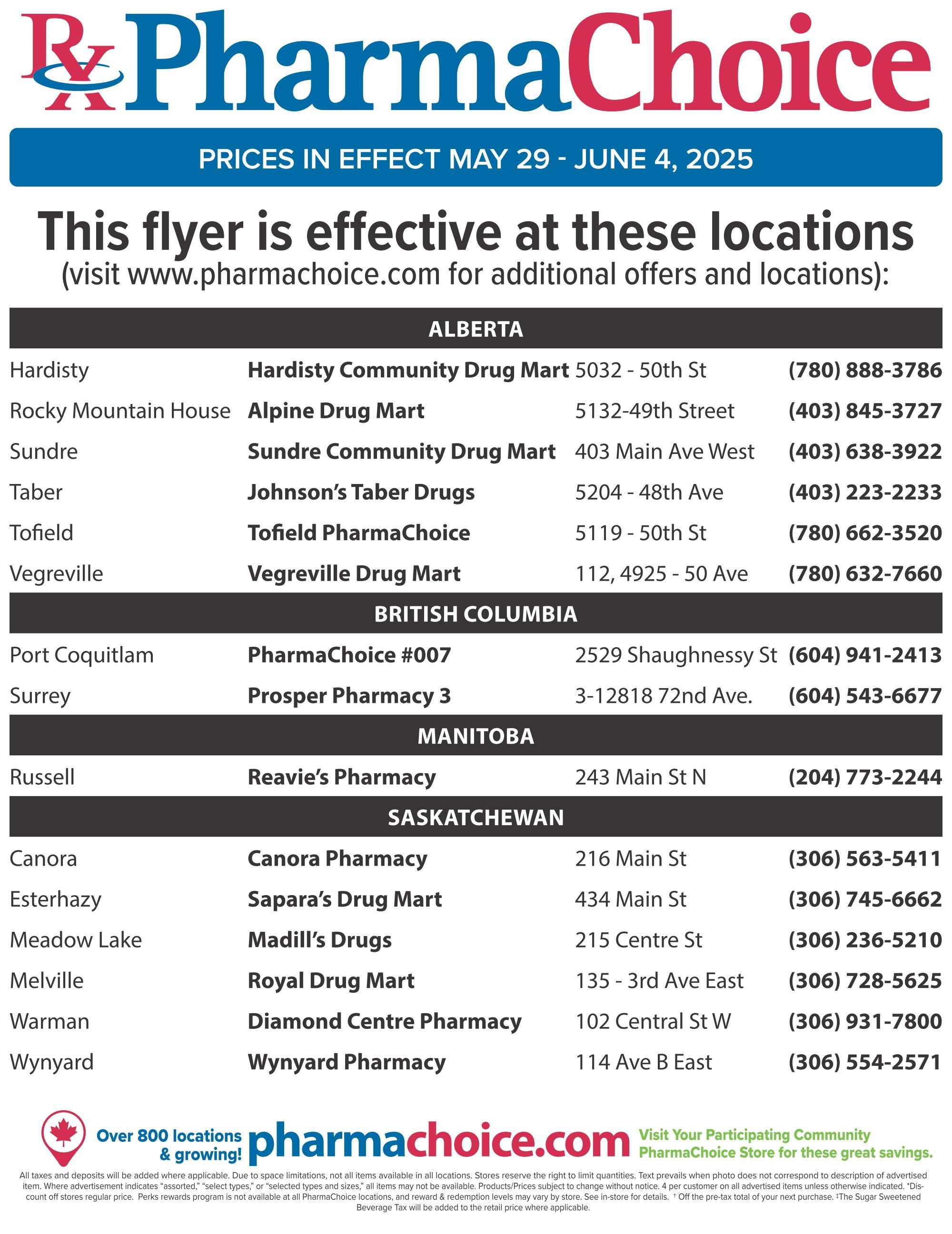 Rx PharmaChoice

PRICES IN EFFECT MAY 29 - JUNE 4, 2025

This flyer is effective at these locations
(visit www.pharmachoice.com for additional offers and locations):

ALBERTA

| | | | |
|---|---|---|---|
| Hardisty | Hardisty Community Drug Mart | 5032 - 50th St | (780) 888-3786 |
| Rocky Mountain House | Alpine Drug Mart | 5132-49th Street | (403) 845-3727 |
| Sundre | Sundre Community Drug Mart | 403 Main Ave West | (403) 638-3922 |
| Taber | Johnson's Taber Drugs | 5204 - 48th Ave | (403) 223-2233 |
| Tofield | Tofield PharmaChoice | 5119 - 50th St | (780) 662-3520 |
| Vegreville | Vegreville Drug Mart | 112, 4925 - 50 Ave | (780) 632-7660 |

BRITISH COLUMBIA

| | | | |
|---|---|---|---|
| Port Coquitlam | PharmaChoice #007 | 2529 Shaughnessy St | (604) 941-2413 |
| Surrey | Prosper Pharmacy 3 | 3-12818 72nd Ave. | (604) 543-6677 |

MANITOBA

| | | | |
|---|---|---|---|
| Russell | Reavie's Pharmacy | 243 Main St N | (204) 773-2244 |

SASKATCHEWAN

| | | | |
|---|---|---|---|
| Canora | Canora Pharmacy | 216 Main St | (306) 563-5411 |
| Esterhazy | Sapara's Drug Mart | 434 Main St | (306) 745-6662 |
| Meadow Lake | Madill's Drugs | 215 Centre St | (306) 236-5210 |
| Melville | Royal Drug Mart | 135 - 3rd Ave East | (306) 728-5625 |
| Warman | Diamond Centre Pharmacy | 102 Central St W | (306) 931-7800 |
| Wynyard | Wynyard Pharmacy | 114 Ave B East | (306) 554-2571 |

Over 800 locations & growing! pharmachoice.com Visit Your Participating Community PharmaChoice Store for these great savings.

All taxes and deposits will be added where applicable. Due to space limitations, not all items available in all locations. Stores reserve the right to limit quantities. Text prevails when photo does not correspond to description of advertised item. Where advertisement indicates "assorted," "select types," or "selected types and sizes," all items may not be available. Products/Prices subject to change without notice. 4 per customer on all advertised items unless otherwise indicated. *Discount off stores regular price. Perks rewards program is not available at all PharmaChoice locations, and reward & redemption levels may vary by store. See in-store for details. † Off the pre-tax total of your next purchase. ‡The Sugar Sweetened Beverage Tax will be added to the retail price where applicable.